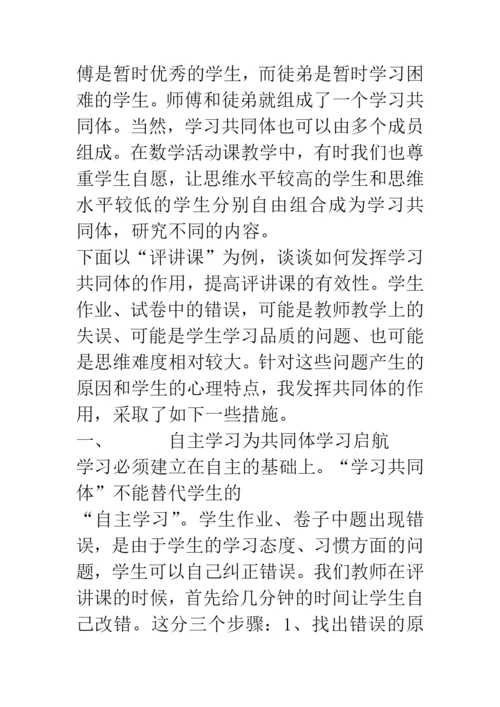 傅是暂时优秀的学生，而徒弟是暂时学习困难的学生。师傅和徒弟就组成了一个学习共同体。当然，学习共同体也可以由多个成员组成。在数学活动课教学中，有时我们也尊重学生自愿，让思维水平较高的学生和思维水平较低的学生分别自由组合成为学习共同体，研究不同的内容。

下面以“评讲课”为例，谈谈如何发挥学习共同体的作用，提高评讲课的有效性。学生作业、试卷中的错误，可能是教师教学上的失误、可能是学生学习品质的问题、也可能是思维难度相对较大。针对这些问题产生的原因和学生的心理特点，我发挥共同体的作用，采取了如下一些措施。

一、　　自主学习为共同体学习启航

学习必须建立在自主的基础上。“学习共同体”不能替代学生的

“自主学习”。学生作业、卷子中题出现错误，是由于学生的学习态度、习惯方面的问题，学生可以自己纠正错误。我们教师在评讲课的时候，首先给几分钟的时间让学生自己改错。这分三个步骤：1、找出错误的原